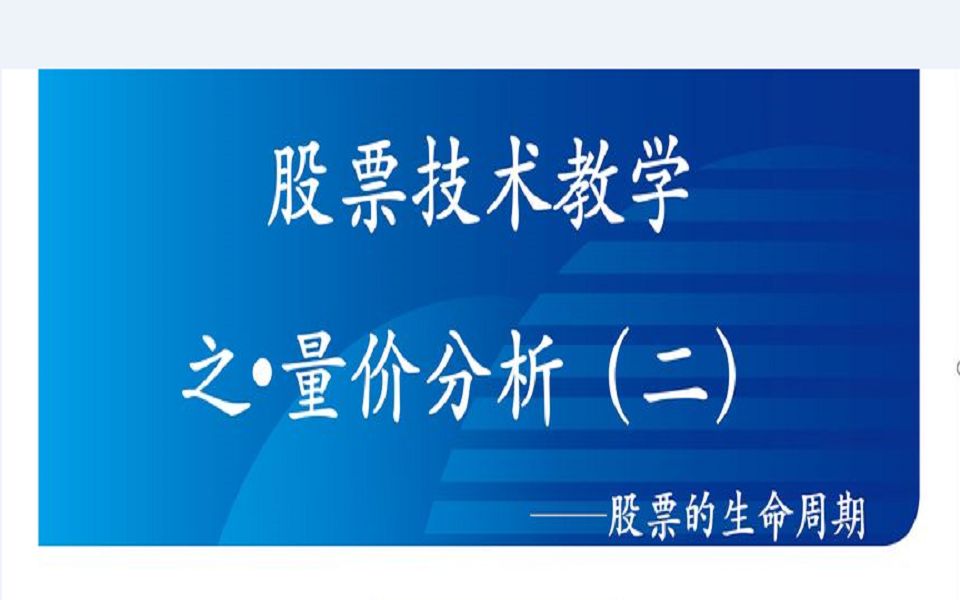 股票技术教学

之•量价分析（二）

——股票的生命周期